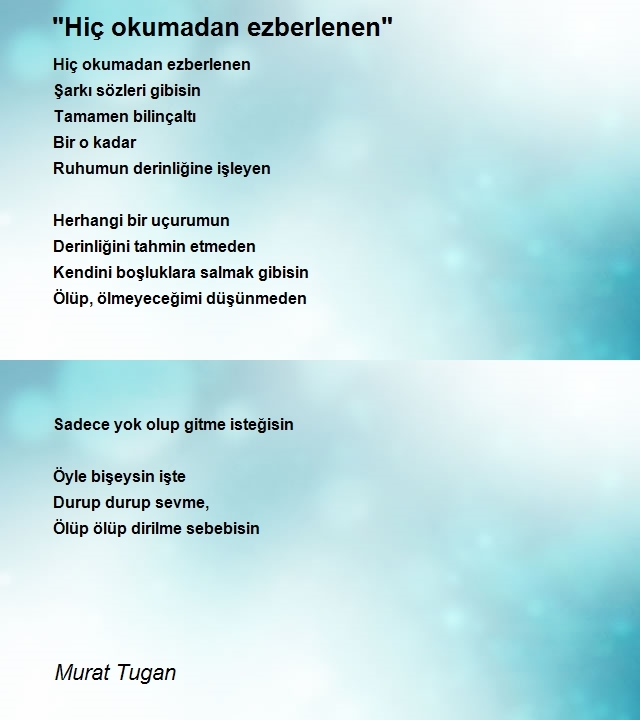 "Hiç okumadan ezberlenen"

Hiç okumadan ezberlenen
Şarkı sözleri gibisin
Tamamen bilinçaltı
Bir o kadar
Ruhumun derinliğine işleyen

Herhangi bir uçurumun
Derinliğini tahmin etmeden
Kendini boşluklara salmak gibisin
Ölüp, ölmeyeceğimi düşünmeden

Sadece yok olup gitme isteğisin

Öyle bişeysin işte
Durup durup sevme,
Ölüp ölüp dirilme sebebisin

Murat Tugan